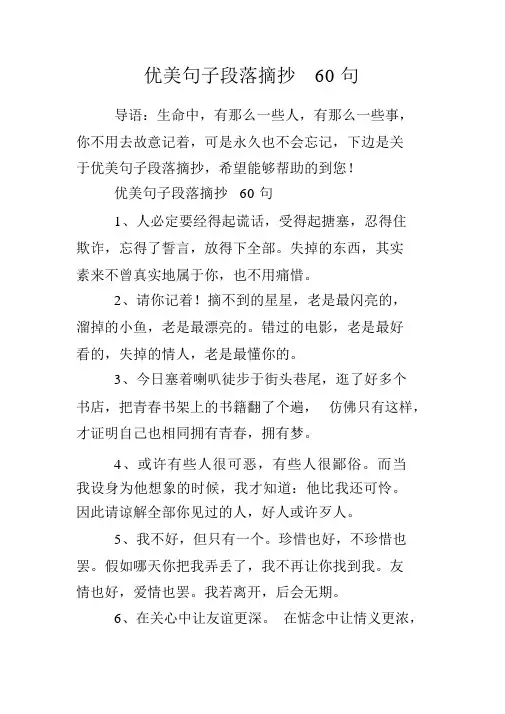 优美句子段落摘抄　60 句

导语：生命中，有那么一些人，有那么一些事，你不用去故意记着，可是永久也不会忘记，下边是关于优美句子段落摘抄，希望能够帮助的到您！

优美句子段落摘抄　60 句

1、人必定要经得起谎话，受得起搪塞，忍得住欺诈，忘得了誓言，放得下全部。失掉的东西，其实素来不曾真实地属于你，也不用痛惜。

2、请你记着！摘不到的星星，老是最闪亮的，溜掉的小鱼，老是最漂亮的。错过的电影，老是最好看的，失掉的情人，老是最懂你的。

3、今日塞着喇叭徒步于街头巷尾，逛了好多个书店，把青春书架上的书籍翻了个遍，　仿佛只有这样，才证明自己也相同拥有青春，拥有梦。

4、或许有些人很可恶，有些人很鄙俗。而当我设身为他想象的时候，我才知道：他比我还可怜。因此请谅解全部你见过的人，好人或许歹人。

5、我不好，但只有一个。珍惜也好，不珍惜也罢。假如哪天你把我弄丢了，我不再让你找到我。友情也好，爱情也罢。我若离开，后会无期。

6、在关心中让友谊更深。　在惦念中让情义更浓，